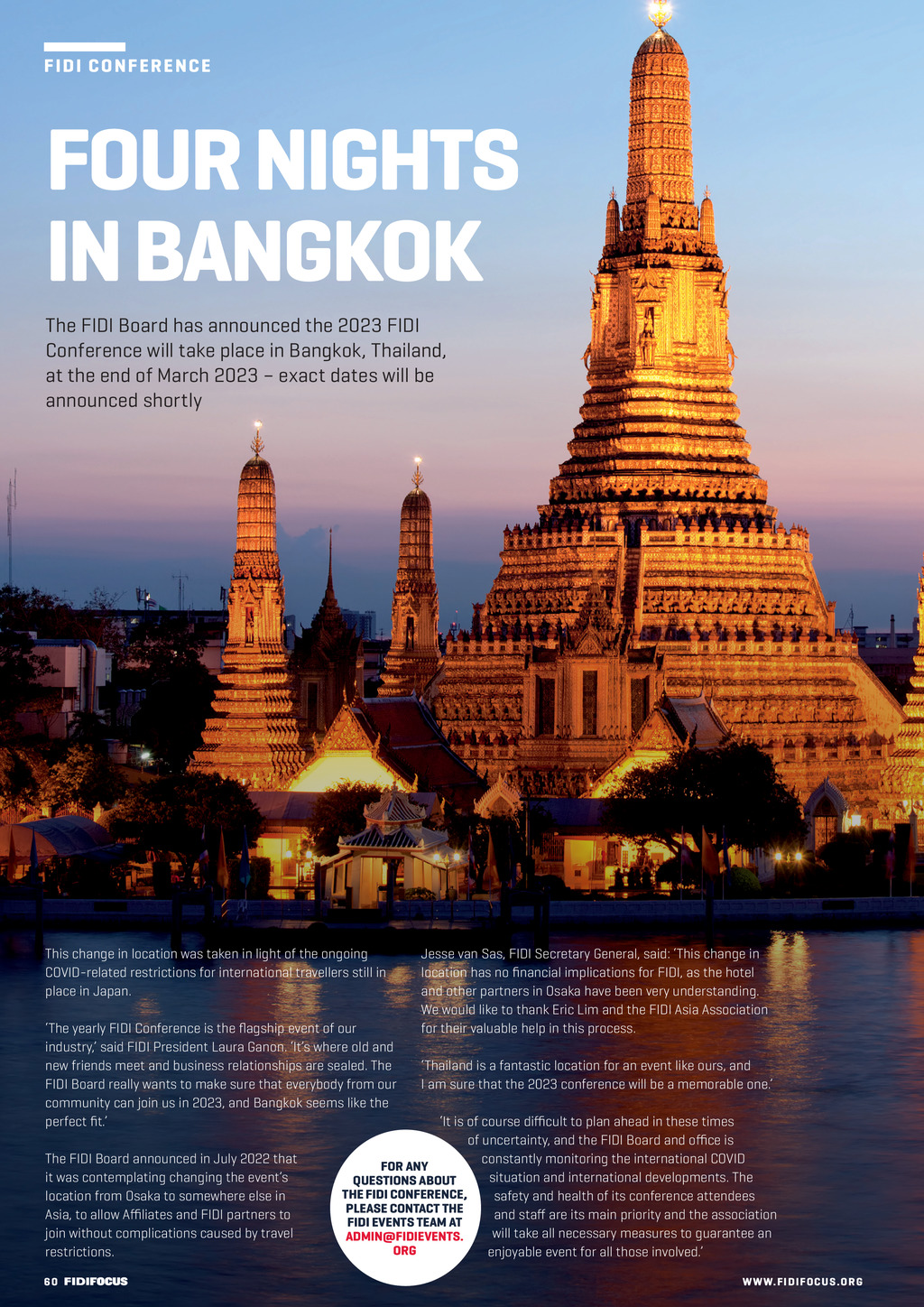 FIDI CONFERENCE

FOUR NIGHTS IN BANGKOK

The FIDI Board has announced the 2023 FIDI Conference will take place in Bangkok, Thailand, at the end of March 2023 – exact dates will be announced shortly

This change in location was taken in light of the ongoing COVID-related restrictions for international travellers still in place in Japan.

'The yearly FIDI Conference is the flagship event of our industry,' said FIDI President Laura Ganon. 'It's where old and new friends meet and business relationships are sealed. The FIDI Board really wants to make sure that everybody from our community can join us in 2023, and Bangkok seems like the perfect fit.'

The FIDI Board announced in July 2022 that it was contemplating changing the event's location from Osaka to somewhere else in Asia, to allow Affiliates and FIDI partners to join without complications caused by travel restrictions.

Jesse van Sas, FIDI Secretary General, said: 'This change in location has no financial implications for FIDI, as the hotel and other partners in Osaka have been very understanding. We would like to thank Eric Lim and the FIDI Asia Association for their valuable help in this process.

'Thailand is a fantastic location for an event like ours, and I am sure that the 2023 conference will be a memorable one.'

'It is of course difficult to plan ahead in these times of uncertainty, and the FIDI Board and office is constantly monitoring the international COVID situation and international developments. The safety and health of its conference attendees and staff are its main priority and the association will take all necessary measures to guarantee an enjoyable event for all those involved.'

FOR ANY QUESTIONS ABOUT THE FIDI CONFERENCE, PLEASE CONTACT THE FIDI EVENTS TEAM AT ADMIN@FIDIEVENTS.ORG

60 FIDIFOCUS

WWW.FIDIFOCUS.ORG